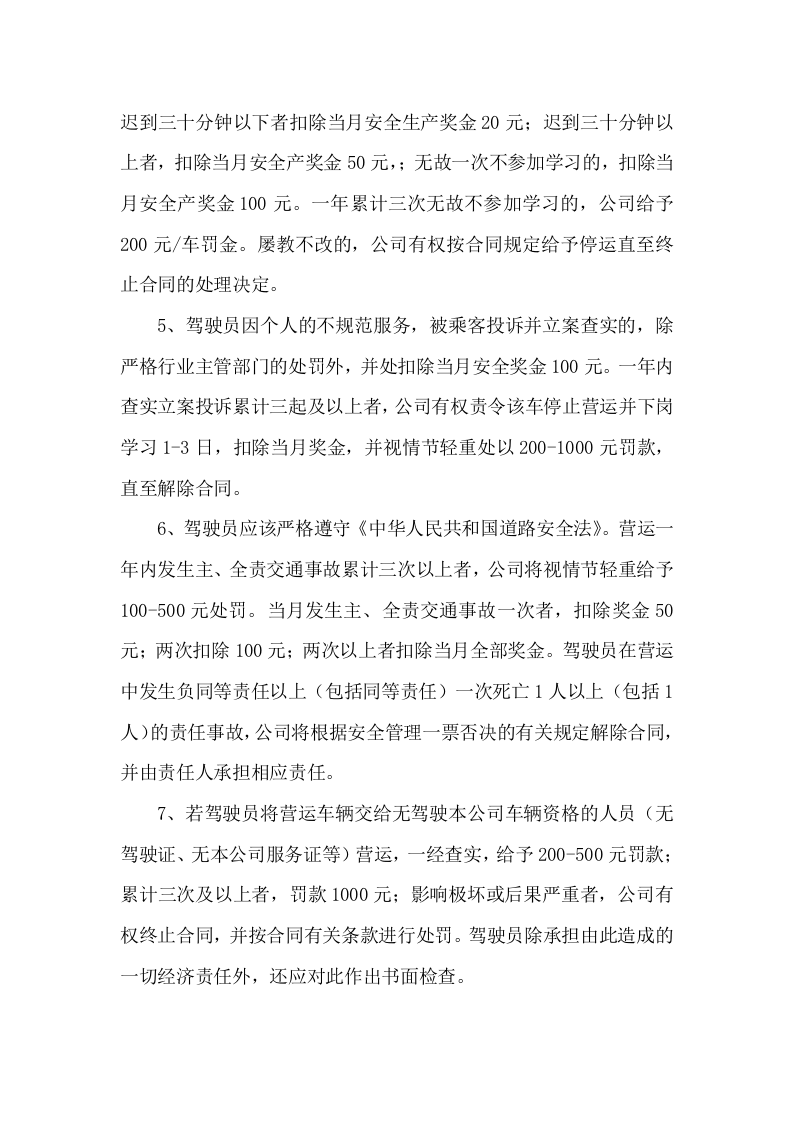 迟到三十分钟以下者扣除当月安全生产奖金20元；迟到三十分钟以上者，扣除当月安全产奖金50元，；无故一次不参加学习的，扣除当月安全产奖金100元。一年累计三次无故不参加学习的，公司给予200元/车罚金。屡教不改的，公司有权按合同规定给予停运直至终止合同的处理决定。

5、驾驶员因个人的不规范服务，被乘客投诉并立案查实的，除严格行业主管部门的处罚外，并处扣除当月安全奖金100元。一年内查实立案投诉累计三起及以上者，公司有权责令该车停止营运并下岗学习1-3日，扣除当月奖金，并视情节轻重处以200-1000元罚款，直至解除合同。

6、驾驶员应该严格遵守《中华人民共和国道路安全法》。营运一年内发生主、全责交通事故累计三次以上者，公司将视情节轻重给予100-500元处罚。当月发生主、全责交通事故一次者，扣除奖金50元；两次扣除100元；两次以上者扣除当月全部奖金。驾驶员在营运中发生负同等责任以上（包括同等责任）一次死亡1人以上（包括1人）的责任事故，公司将根据安全管理一票否决的有关规定解除合同，并由责任人承担相应责任。

7、若驾驶员将营运车辆交给无驾驶本公司车辆资格的人员（无驾驶证、无本公司服务证等）营运，一经查实，给予200-500元罚款；累计三次及以上者，罚款1000元；影响极坏或后果严重者，公司有权终止合同，并按合同有关条款进行处罚。驾驶员除承担由此造成的一切经济责任外，还应对此作出书面检查。